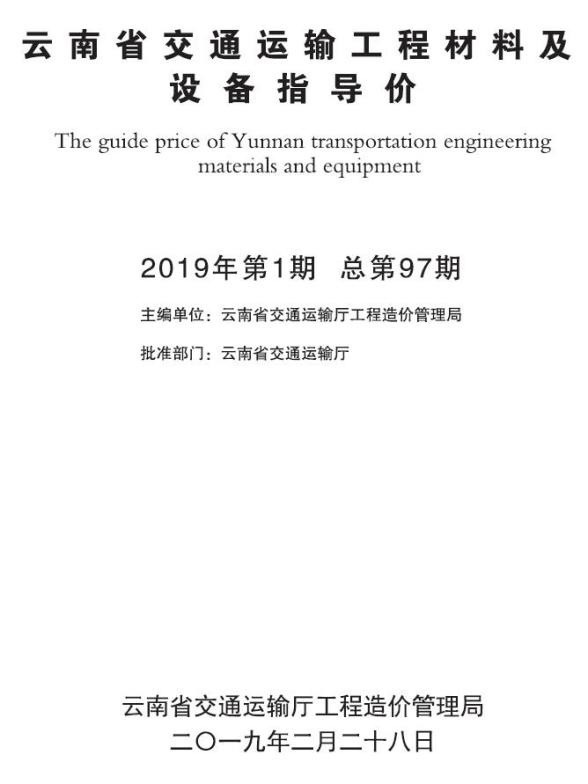 云南省交通运输工程材料及设备指导价

The guide price of Yunnan transportation engineering materials and equipment

2019年第1期 总第97期

主编单位：云南省交通运输厅工程造价管理局

批准部门：云南省交通运输厅

云南省交通运输厅工程造价管理局

二〇一九年二月二十八日